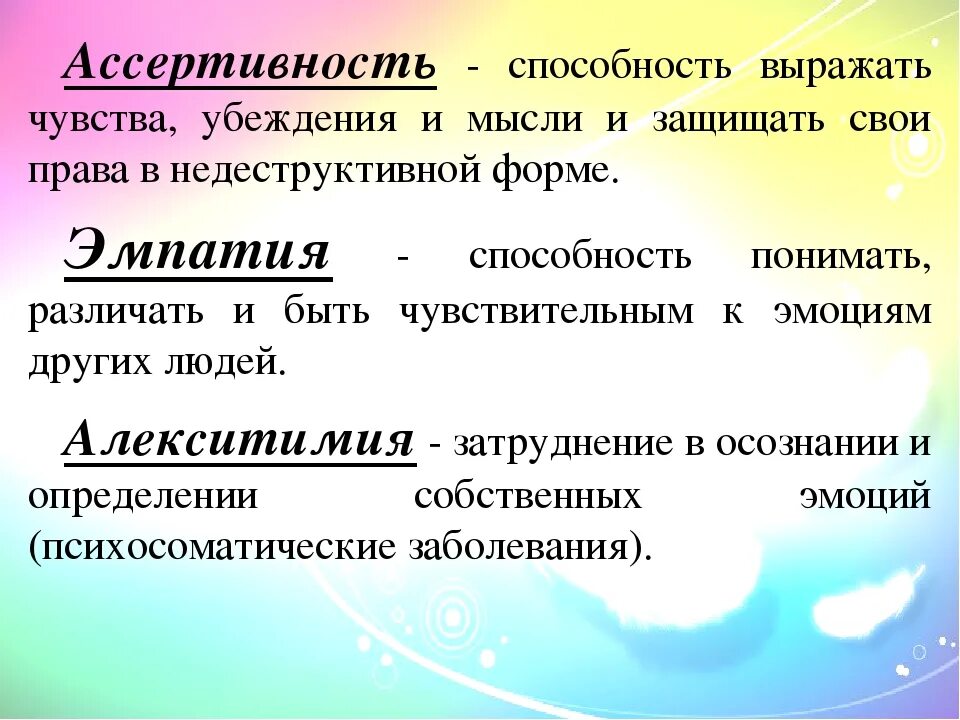 Ассертивность - способность выражать чувства, убеждения и мысли и защищать свои права в недеструктивной форме.

Эмпатия - способность понимать, различать и быть чувствительным к эмоциям других людей.

Алекситимия - затруднение в осознании и определении собственных эмоций (психосоматические заболевания).